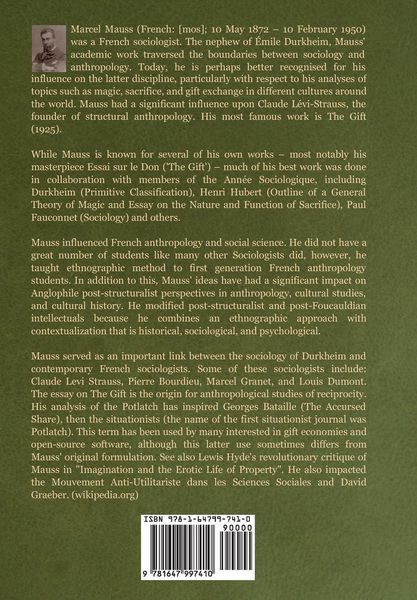 Marcel Mauss (French: [mos]; 10 May 1872 – 10 February 1950) was a French sociologist. The nephew of Émile Durkheim, Mauss' academic work traversed the boundaries between sociology and anthropology. Today, he is perhaps better recognised for his influence on the latter discipline, particularly with respect to his analyses of topics such as magic, sacrifice, and gift exchange in different cultures around the world. Mauss had a significant influence upon Claude Lévi-Strauss, the founder of structural anthropology. His most famous work is The Gift (1925).

While Mauss is known for several of his own works – most notably his masterpiece Essai sur le Don ('The Gift') – much of his best work was done in collaboration with members of the Année Sociologique, including Durkheim (Primitive Classification), Henri Hubert (Outline of a General Theory of Magic and Essay on the Nature and Function of Sacrifice), Paul Fauconnet (Sociology) and others.

Mauss influenced French anthropology and social science. He did not have a great number of students like many other Sociologists did, however, he taught ethnographic method to first generation French anthropology students. In addition to this, Mauss' ideas have had a significant impact on Anglophile post-structuralist perspectives in anthropology, cultural studies, and cultural history. He modified post-structuralist and post-Foucauldian intellectuals because he combines an ethnographic approach with contextualization that is historical, sociological, and psychological.

Mauss served as an important link between the sociology of Durkheim and contemporary French sociologists. Some of these sociologists include: Claude Levi Strauss, Pierre Bourdieu, Marcel Granet, and Louis Dumont. The essay on The Gift is the origin for anthropological studies of reciprocity. His analysis of the Potlatch has inspired Georges Bataille (The Accursed Share), then the situationists (the name of the first situationist journal was Potlatch). This term has been used by many interested in gift economies and open-source software, although this latter use sometimes differs from Mauss' original formulation. See also Lewis Hyde's revolutionary critique of Mauss in "Imagination and the Erotic Life of Property". He also impacted the Mouvement Anti-Utilitariste dans les Sciences Sociales and David Graeber. (wikipedia.org)

ISBN 978-1-64799-741-0

90000

9 781647 997410